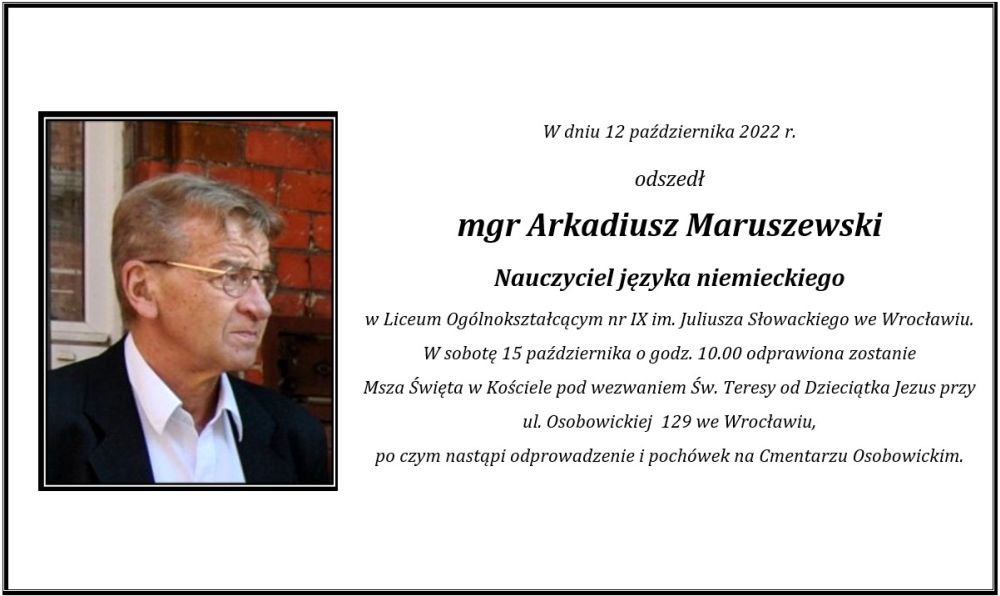 W dniu 12 października 2022 r.

odszedł

mgr Arkadiusz Maruszewski

Nauczyciel języka niemieckiego

w Liceum Ogólnokształcącym nr IX im. Juliusza Słowackiego we Wrocławiu.
W sobotę 15 października o godz. 10.00 odprawiona zostanie
Msza Święta w Kościele pod wezwaniem Św. Teresy od Dzieciątka Jezus przy
ul. Osobowickiej 129 we Wrocławiu,
po czym nastąpi odprowadzenie i pochówek na Cmentarzu Osobowickim.